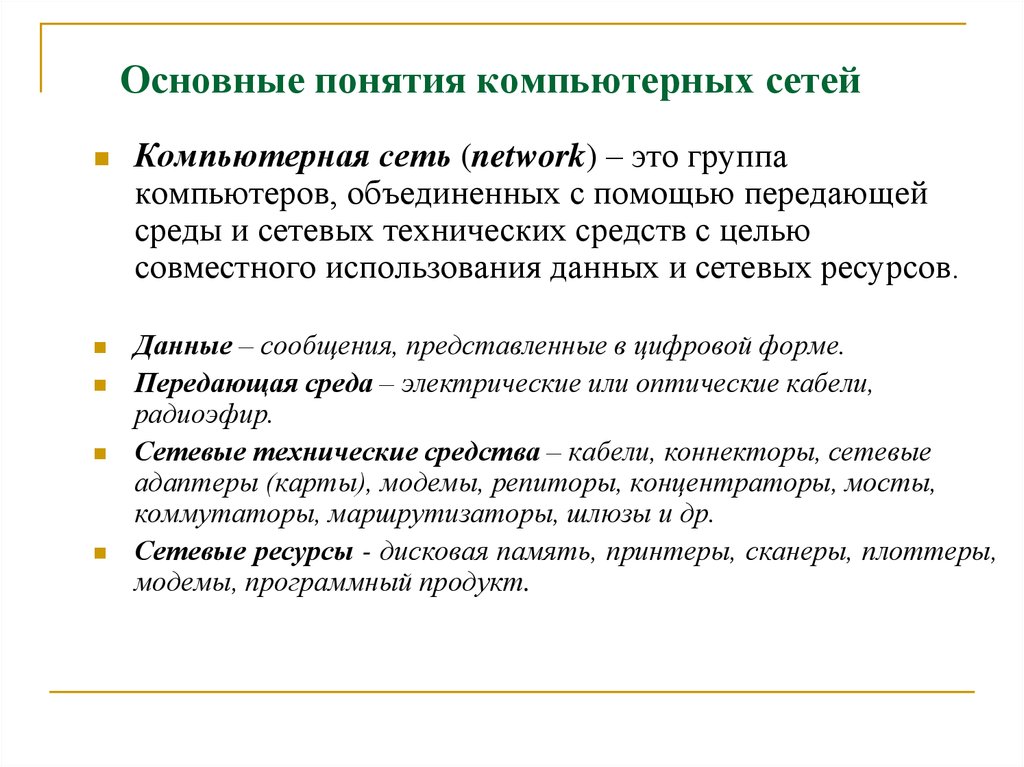 Основные понятия компьютерных сетей

Компьютерная сеть (network) – это группа компьютеров, объединенных с помощью передающей среды и сетевых технических средств с целью совместного использования данных и сетевых ресурсов.

Данные – сообщения, представленные в цифровой форме.

Передающая среда – электрические или оптические кабели, радиоэфир.

Сетевые технические средства – кабели, коннекторы, сетевые адаптеры (карты), модемы, репиторы, концентраторы, мосты, коммутаторы, маршрутизаторы, шлюзы и др.

Сетевые ресурсы - дисковая память, принтеры, сканеры, плоттеры, модемы, программный продукт.